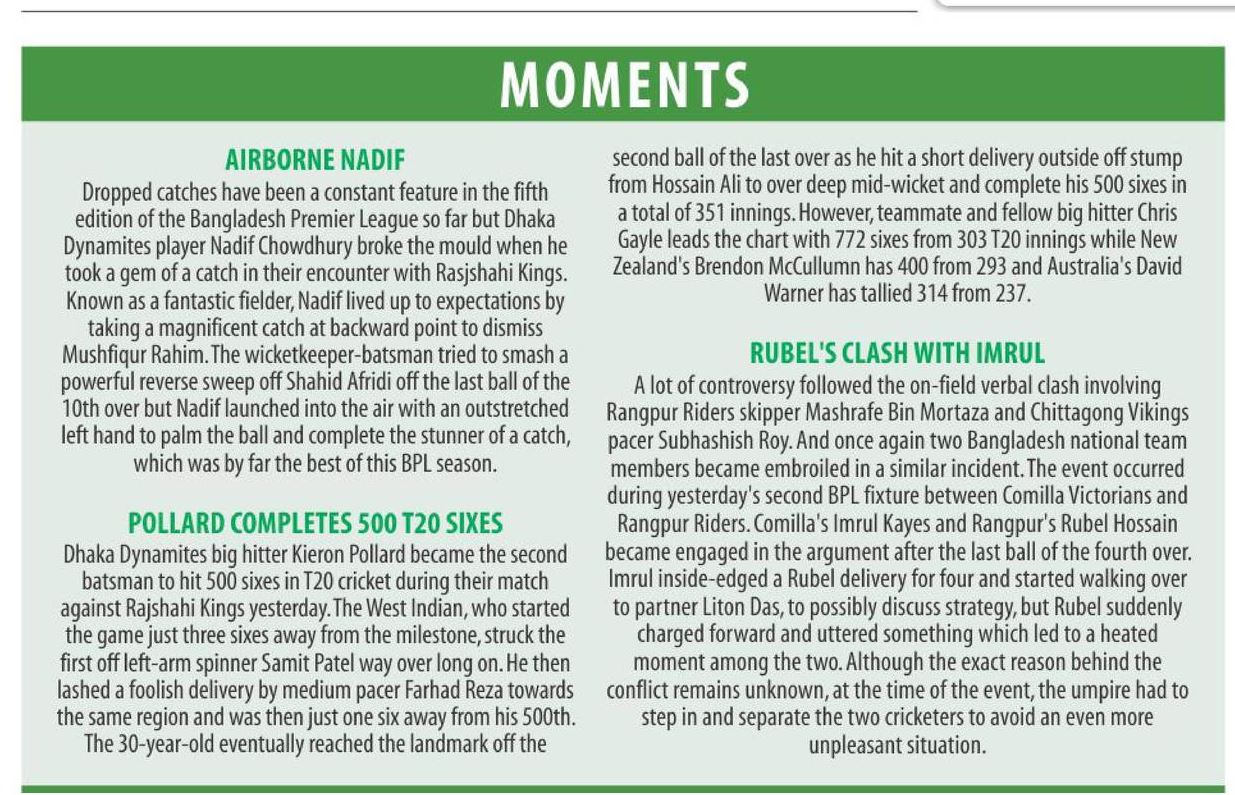 MOMENTS

AIRBORNE NADIF

Dropped catches have been a constant feature in the fifth edition of the Bangladesh Premier League so far but Dhaka Dynamites player Nadif Chowdhury broke the mould when he took a gem of a catch in their encounter with Rasjshahi Kings. Known as a fantastic fielder, Nadif lived up to expectations by taking a magnificent catch at backward point to dismiss Mushfiqur Rahim. The wicketkeeper-batsman tried to smash a powerful reverse sweep off Shahid Afridi off the last ball of the 10th over but Nadif launched into the air with an outstretched left hand to palm the ball and complete the stunner of a catch, which was by far the best of this BPL season.

POLLARD COMPLETES 500 T20 SIXES

Dhaka Dynamites big hitter Kieron Pollard became the second batsman to hit 500 sixes in T20 cricket during their match against Rajshahi Kings yesterday. The West Indian, who started the game just three sixes away from the milestone, struck the first off left-arm spinner Samit Patel way over long on. He then lashed a foolish delivery by medium pacer Farhad Reza towards the same region and was then just one six away from his 500th. The 30-year-old eventually reached the landmark off the second ball of the last over as he hit a short delivery outside off stump from Hossain Ali to over deep mid-wicket and complete his 500 sixes in a total of 351 innings. However, teammate and fellow big hitter Chris Gayle leads the chart with 772 sixes from 303 T20 innings while New Zealand's Brendon McCullumn has 400 from 293 and Australia's David Warner has tallied 314 from 237.

RUBEL'S CLASH WITH IMRUL

A lot of controversy followed the on-field verbal clash involving Rangpur Riders skipper Mashrafe Bin Mortaza and Chittagong Vikings pacer Subhashish Roy. And once again two Bangladesh national team members became embroiled in a similar incident. The event occurred during yesterday's second BPL fixture between Comilla Victorians and Rangpur Riders. Comilla's Imrul Kayes and Rangpur's Rubel Hossain became engaged in the argument after the last ball of the fourth over. Imrul inside-edged a Rubel delivery for four and started walking over to partner Liton Das, to possibly discuss strategy, but Rubel suddenly charged forward and uttered something which led to a heated moment among the two. Although the exact reason behind the conflict remains unknown, at the time of the event, the umpire had to step in and separate the two cricketers to avoid an even more unpleasant situation.